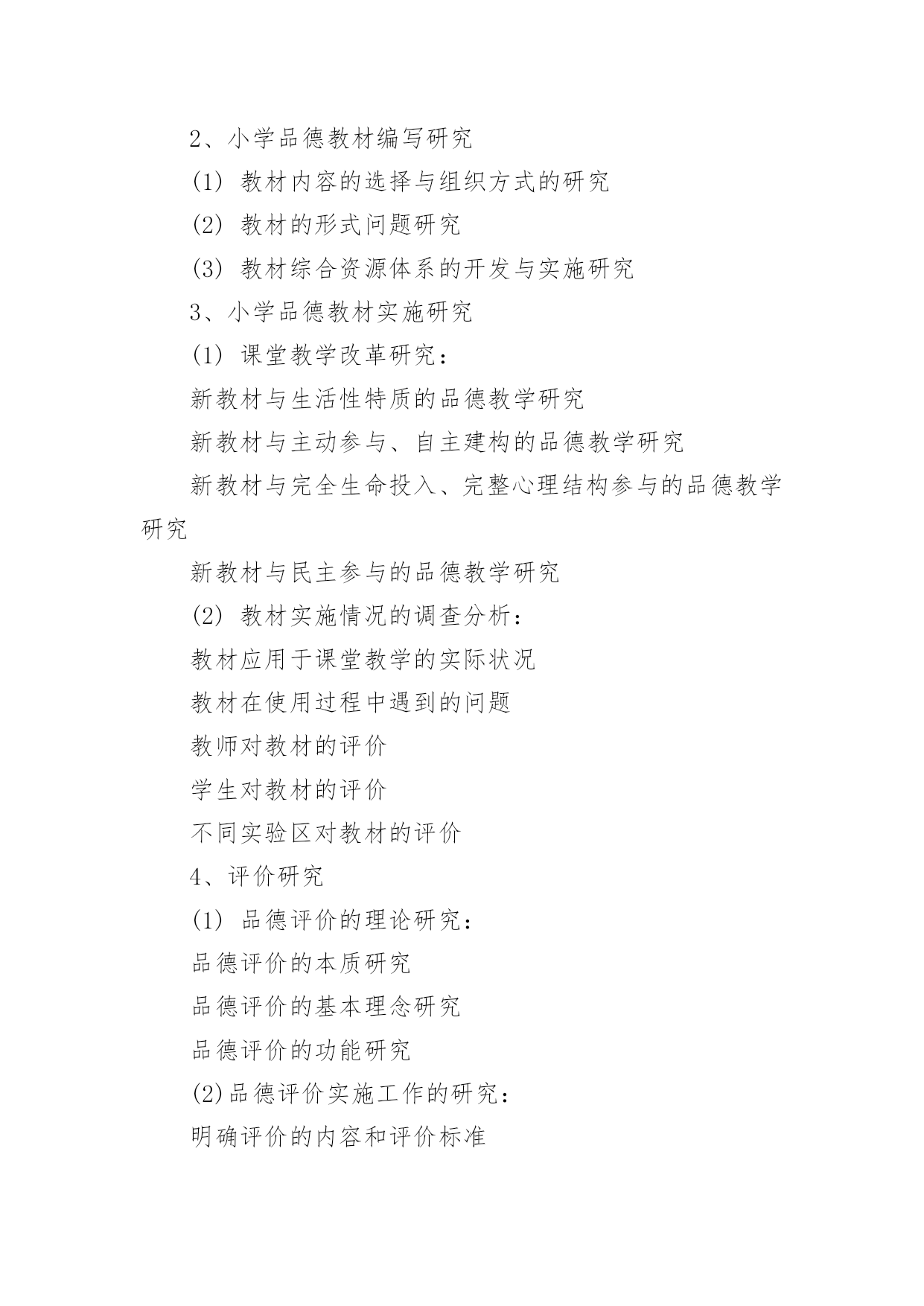 2、小学品德教材编写研究

(1) 教材内容的选择与组织方式的研究

(2) 教材的形式问题研究

(3) 教材综合资源体系的开发与实施研究

3、小学品德教材实施研究

(1) 课堂教学改革研究：

新教材与生活性特质的品德教学研究

新教材与主动参与、自主建构的品德教学研究

新教材与完全生命投入、完整心理结构参与的品德教学研究

新教材与民主参与的品德教学研究

(2) 教材实施情况的调查分析：

教材应用于课堂教学的实际状况

教材在使用过程中遇到的问题

教师对教材的评价

学生对教材的评价

不同实验区对教材的评价

4、评价研究

(1) 品德评价的理论研究：

品德评价的本质研究

品德评价的基本理念研究

品德评价的功能研究

(2)品德评价实施工作的研究：

明确评价的内容和评价标准